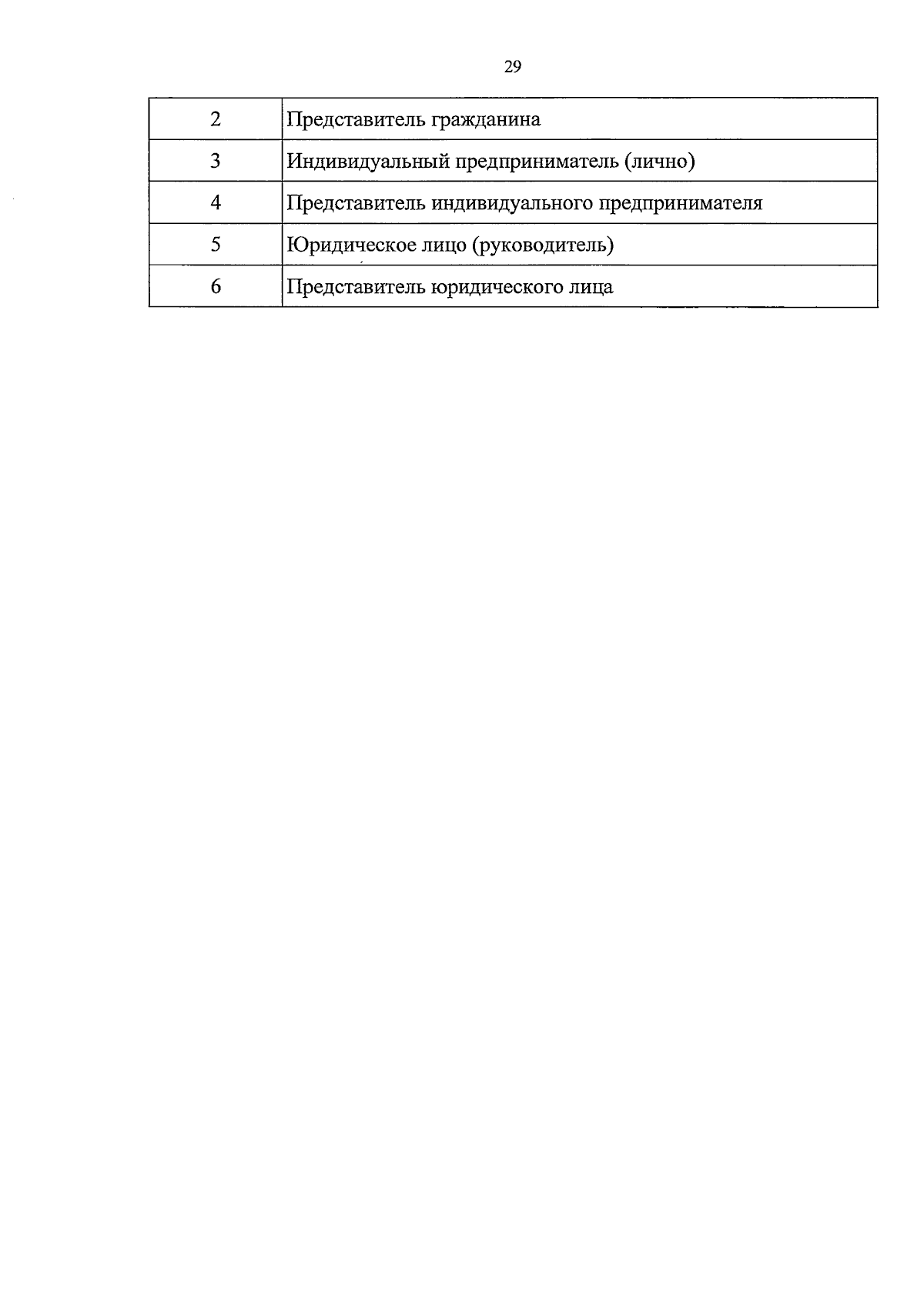 29

| 2 | Представитель гражданина |
|---|---|
| 3 | Индивидуальный предприниматель (лично) |
| 4 | Представитель индивидуального предпринимателя |
| 5 | Юридическое лицо (руководитель) |
| 6 | Представитель юридического лица |